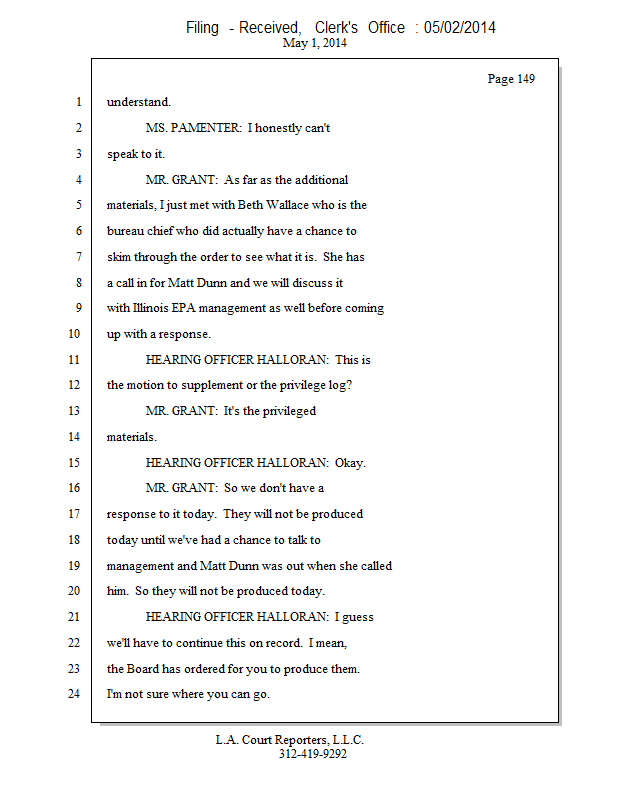 Filing - Received, Clerk's Office : 05/02/2014
May 1, 2014

Page 149

1 understand.
2 MS. PAMENTER: I honestly can't
3 speak to it.
4 MR. GRANT: As far as the additional
5 materials, I just met with Beth Wallace who is the
6 bureau chief who did actually have a chance to
7 skim through the order to see what it is. She has
8 a call in for Matt Dunn and we will discuss it
9 with Illinois EPA management as well before coming
10 up with a response.
11 HEARING OFFICER HALLORAN: This is
12 the motion to supplement or the privilege log?
13 MR. GRANT: It's the privileged
14 materials.
15 HEARING OFFICER HALLORAN: Okay.
16 MR. GRANT: So we don't have a
17 response to it today. They will not be produced
18 today until we've had a chance to talk to
19 management and Matt Dunn was out when she called
20 him. So they will not be produced today.
21 HEARING OFFICER HALLORAN: I guess
22 we'll have to continue this on record. I mean,
23 the Board has ordered for you to produce them.
24 I'm not sure where you can go.

L.A. Court Reporters, L.L.C.
312-419-9292